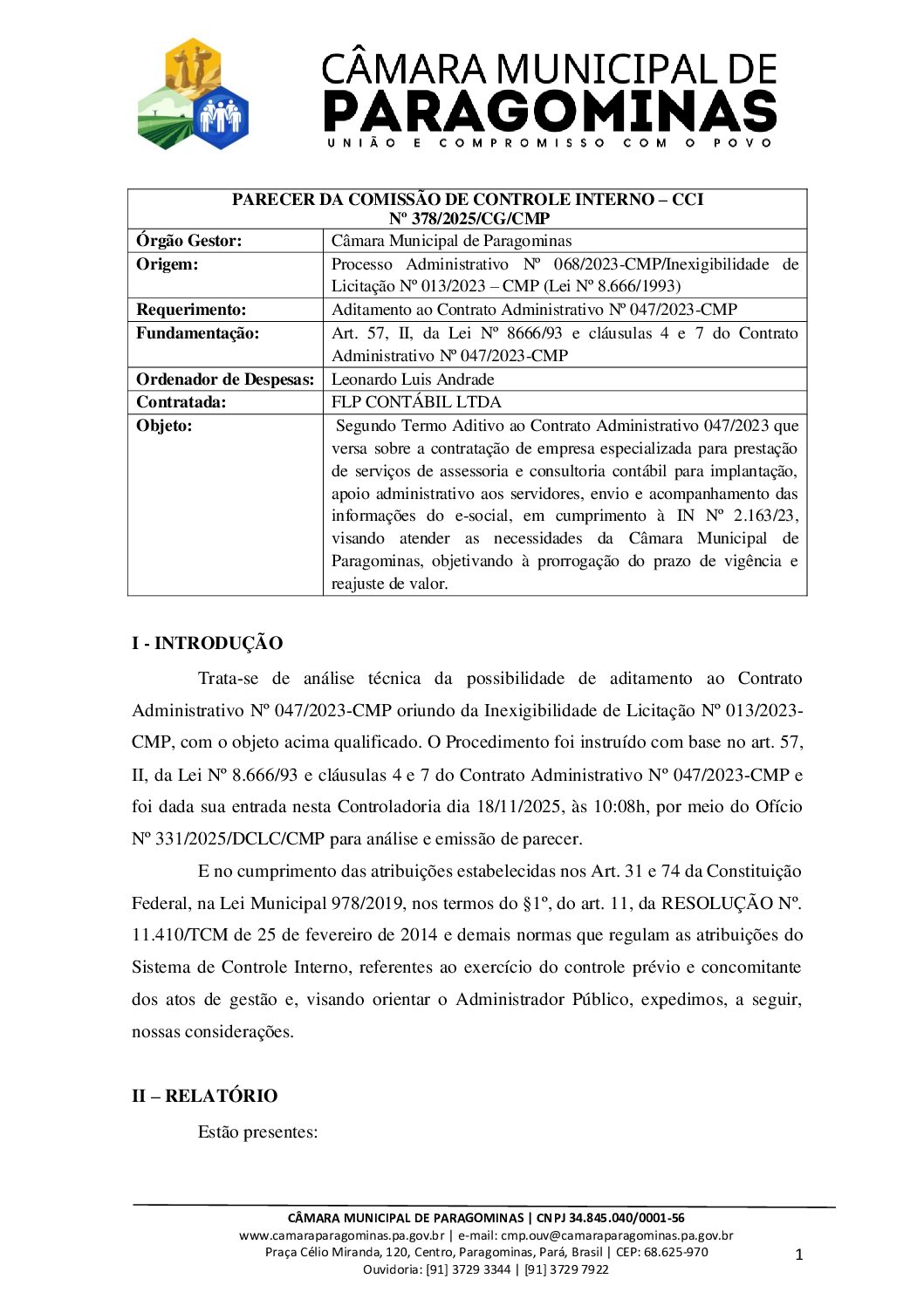 CÂMARA MUNICIPAL DE
PARAGOMINAS
UNIÃO E COMPROMISSO COM O POVO

| PARECER DA COMISSÃO DE CONTROLE INTERNO – CCI Nº 378/2025/CG/CMP | |
|---|---|
| Órgão Gestor: | Câmara Municipal de Paragominas |
| Origem: | Processo Administrativo Nº 068/2023-CMP/Inexigibilidade de Licitação Nº 013/2023 – CMP (Lei Nº 8.666/1993) |
| Requerimento: | Aditamento ao Contrato Administrativo Nº 047/2023-CMP |
| Fundamentação: | Art. 57, II, da Lei Nº 8666/93 e cláusulas 4 e 7 do Contrato Administrativo Nº 047/2023-CMP |
| Ordenador de Despesas: | Leonardo Luis Andrade |
| Contratada: | FLP CONTÁBIL LTDA |
| Objeto: | Segundo Termo Aditivo ao Contrato Administrativo 047/2023 que versa sobre a contratação de empresa especializada para prestação de serviços de assessoria e consultoria contábil para implantação, apoio administrativo aos servidores, envio e acompanhamento das informações do e-social, em cumprimento à IN Nº 2.163/23, visando atender as necessidades da Câmara Municipal de Paragominas, objetivando à prorrogação do prazo de vigência e reajuste de valor. |

I - INTRODUÇÃO

Trata-se de análise técnica da possibilidade de aditamento ao Contrato Administrativo Nº 047/2023-CMP oriundo da Inexigibilidade de Licitação Nº 013/2023-CMP, com o objeto acima qualificado. O Procedimento foi instruído com base no art. 57, II, da Lei Nº 8.666/93 e cláusulas 4 e 7 do Contrato Administrativo Nº 047/2023-CMP e foi dada sua entrada nesta Controladoria dia 18/11/2025, às 10:08h, por meio do Ofício Nº 331/2025/DCLC/CMP para análise e emissão de parecer.

E no cumprimento das atribuições estabelecidas nos Art. 31 e 74 da Constituição Federal, na Lei Municipal 978/2019, nos termos do §1º, do art. 11, da RESOLUÇÃO Nº. 11.410/TCM de 25 de fevereiro de 2014 e demais normas que regulam as atribuições do Sistema de Controle Interno, referentes ao exercício do controle prévio e concomitante dos atos de gestão e, visando orientar o Administrador Público, expedimos, a seguir, nossas considerações.

II – RELATÓRIO

Estão presentes:

CÂMARA MUNICIPAL DE PARAGOMINAS | CNPJ 34.845.040/0001-56
www.camaraparagominas.pa.gov.br | e-mail: cmp.ouv@camaraparagominas.pa.gov.br
Praça Célio Miranda, 120, Centro, Paragominas, Pará, Brasil | CEP: 68.625-970
Ouvidoria: [91] 3729 3344 | [91] 3729 7922

1